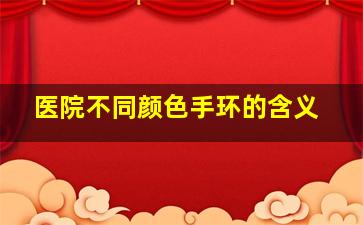 医院不同颜色手环的含义